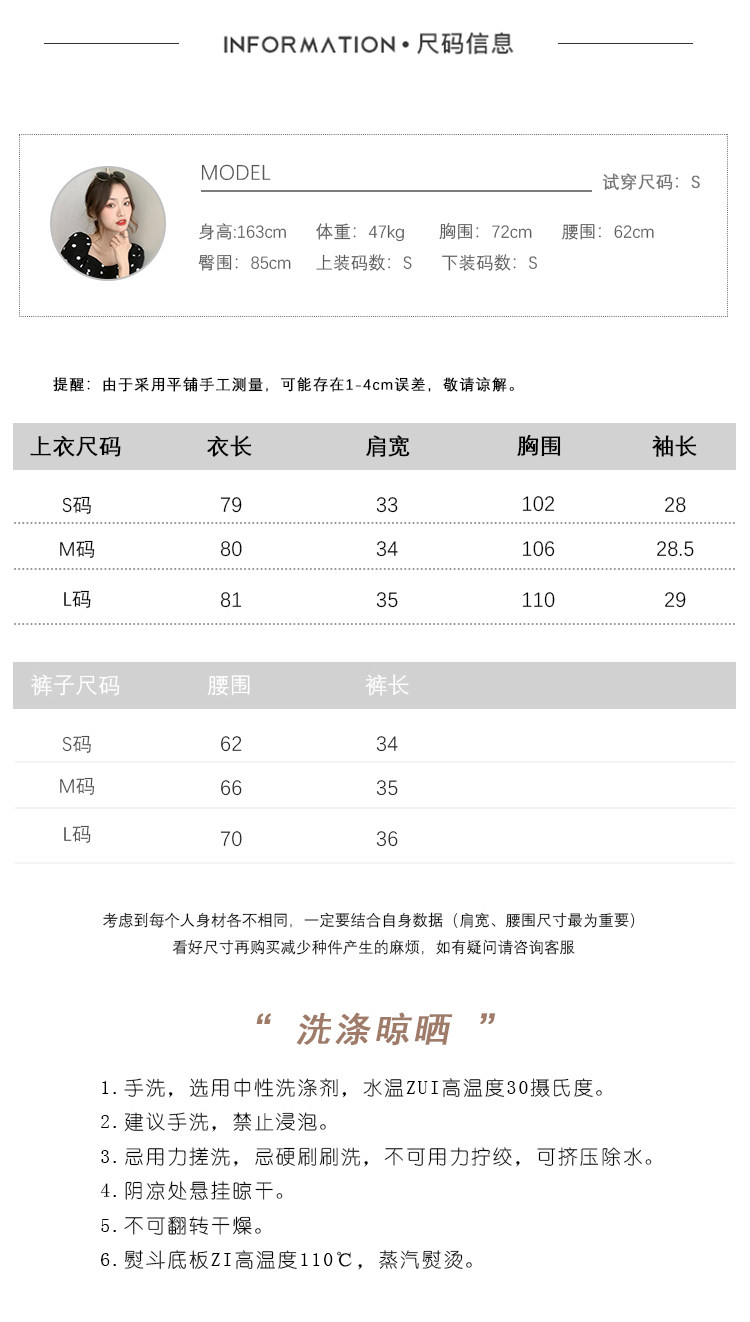 INFORMATION • 尺码信息

MODEL

试穿尺码：S

身高:163cm　体重：47kg　胸围：72cm　腰围：62cm
臀围：85cm　上装码数：S　下装码数：S

提醒：由于采用平铺手工测量，可能存在1-4cm误差，敬请谅解。

| 上衣尺码 | 衣长 | 肩宽 | 胸围 | 袖长 |
|---|---|---|---|---|
| S码 | 79 | 33 | 102 | 28 |
| M码 | 80 | 34 | 106 | 28.5 |
| L码 | 81 | 35 | 110 | 29 |

| 裤子尺码 | 腰围 | 裤长 |
|---|---|---|
| S码 | 62 | 34 |
| M码 | 66 | 35 |
| L码 | 70 | 36 |

考虑到每个人身材各不相同，一定要结合自身数据（肩宽、腰围尺寸最为重要）
看好尺寸再购买减少种件产生的麻烦，如有疑问请咨询客服

“ 洗涤晾晒 ”

1. 手洗，选用中性洗涤剂，水温ZUI高温度30摄氏度。
2. 建议手洗，禁止浸泡。
3. 忌用力搓洗，忌硬刷刷洗，不可用力拧绞，可挤压除水。
4. 阴凉处悬挂晾干。
5. 不可翻转干燥。
6. 熨斗底板ZI高温度110℃，蒸汽熨烫。